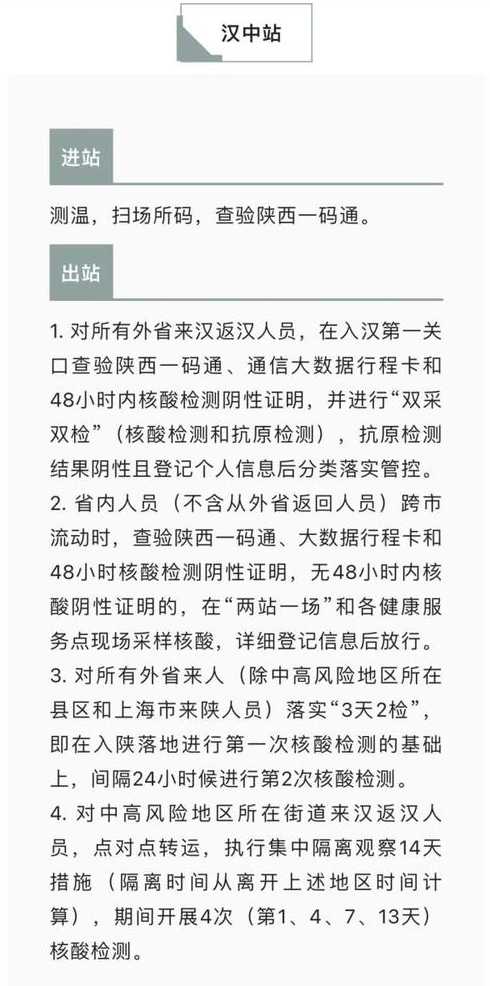 汉中站

进站

测温，扫场所码，查验陕西一码通。

出站

1. 对所有外省来汉返汉人员，在入汉第一关口查验陕西一码通、通信大数据行程卡和48小时内核酸检测阴性证明，并进行“双采双检”（核酸检测和抗原检测），抗原检测结果阴性且登记个人信息后分类落实管控。
2. 省内人员（不含从外省返回人员）跨市流动时，查验陕西一码通、大数据行程卡和48小时核酸检测阴性证明，无48小时内核酸阴性证明的，在“两站一场”和各健康服务点现场采样核酸，详细登记信息后放行。
3. 对所有外省来人（除中高风险地区所在县区和上海市来陕人员）落实“3天2检”，即在入陕落地进行第一次核酸检测的基础上，间隔24小时候进行第2次核酸检测。
4. 对中高风险地区所在街道来汉返汉人员，点对点转运，执行集中隔离观察14天措施（隔离时间从离开上述地区时间计算），期间开展4次（第1、4、7、13天）核酸检测。